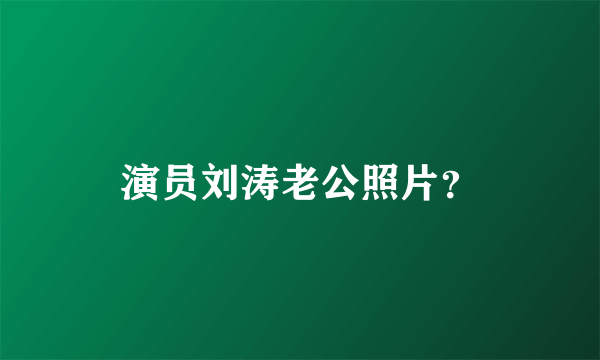 演员刘涛老公照片？